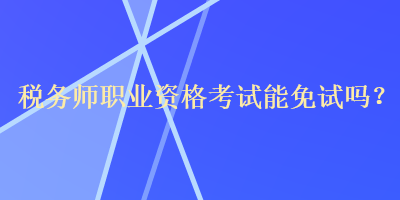 税务师职业资格考试能免试吗？